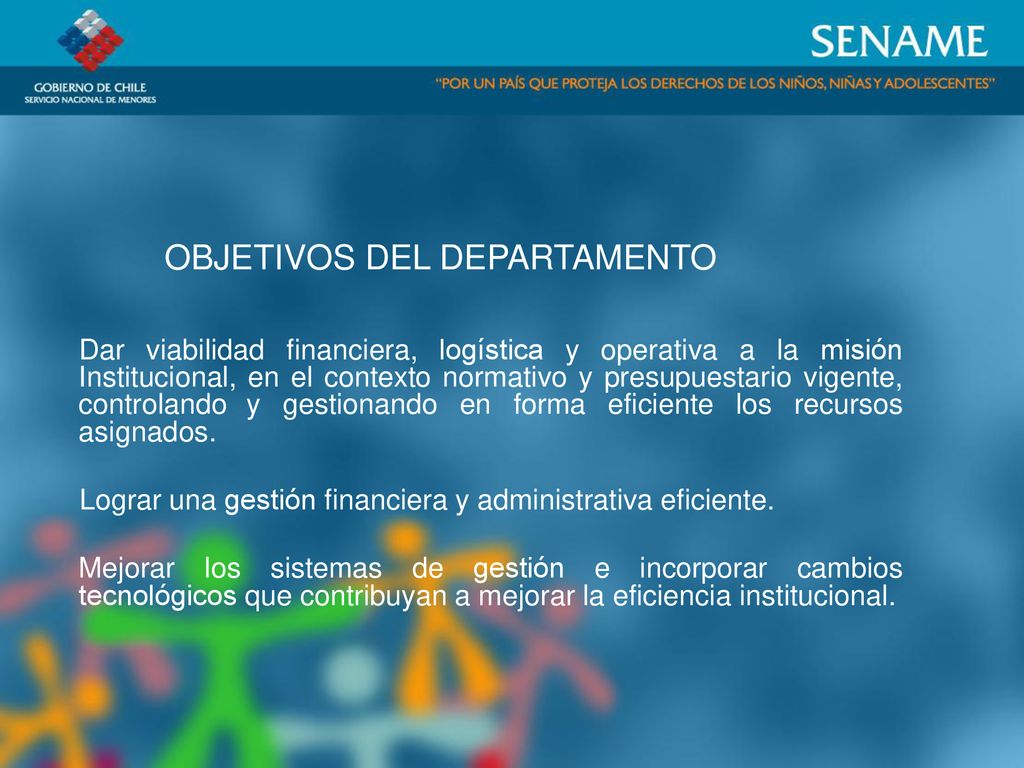 GOBIERNO DE CHILE
SERVICIO NACIONAL DE MENORES

SENAME

"POR UN PAÍS QUE PROTEJA LOS DERECHOS DE LOS NIÑOS, NIÑAS Y ADOLESCENTES"

OBJETIVOS DEL DEPARTAMENTO

Dar viabilidad financiera, logística y operativa a la misión Institucional, en el contexto normativo y presupuestario vigente, controlando y gestionando en forma eficiente los recursos asignados.

Lograr una gestión financiera y administrativa eficiente.

Mejorar los sistemas de gestión e incorporar cambios tecnológicos que contribuyan a mejorar la eficiencia institucional.